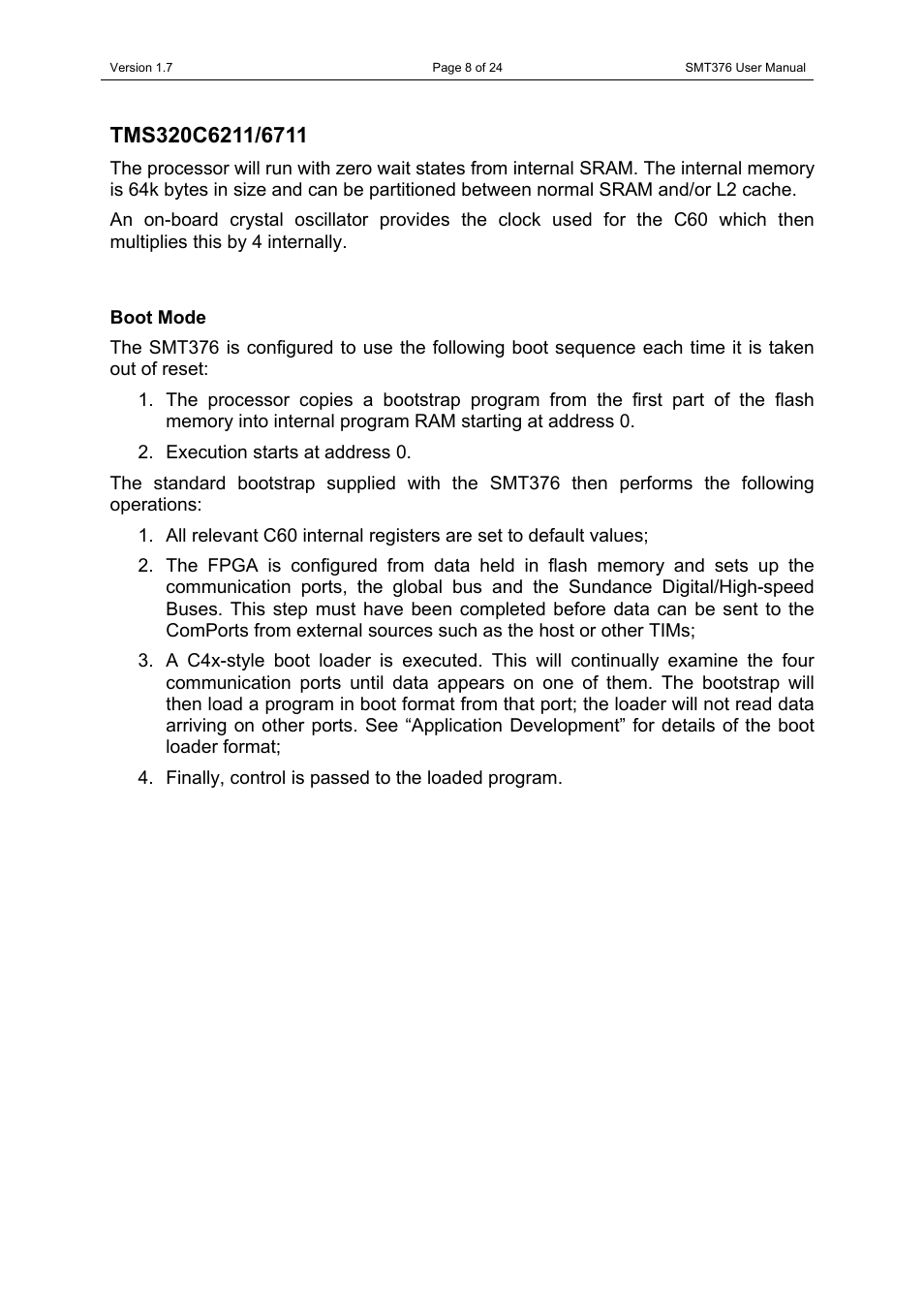 Version 1.7 Page 8 of 24 SMT376 User Manual

TMS320C6211/6711

The processor will run with zero wait states from internal SRAM. The internal memory is 64k bytes in size and can be partitioned between normal SRAM and/or L2 cache.

An on-board crystal oscillator provides the clock used for the C60 which then multiplies this by 4 internally.

Boot Mode

The SMT376 is configured to use the following boot sequence each time it is taken out of reset:

1. The processor copies a bootstrap program from the first part of the flash memory into internal program RAM starting at address 0.

2. Execution starts at address 0.

The standard bootstrap supplied with the SMT376 then performs the following operations:

1. All relevant C60 internal registers are set to default values;

2. The FPGA is configured from data held in flash memory and sets up the communication ports, the global bus and the Sundance Digital/High-speed Buses. This step must have been completed before data can be sent to the ComPorts from external sources such as the host or other TIMs;

3. A C4x-style boot loader is executed. This will continually examine the four communication ports until data appears on one of them. The bootstrap will then load a program in boot format from that port; the loader will not read data arriving on other ports. See “Application Development” for details of the boot loader format;

4. Finally, control is passed to the loaded program.